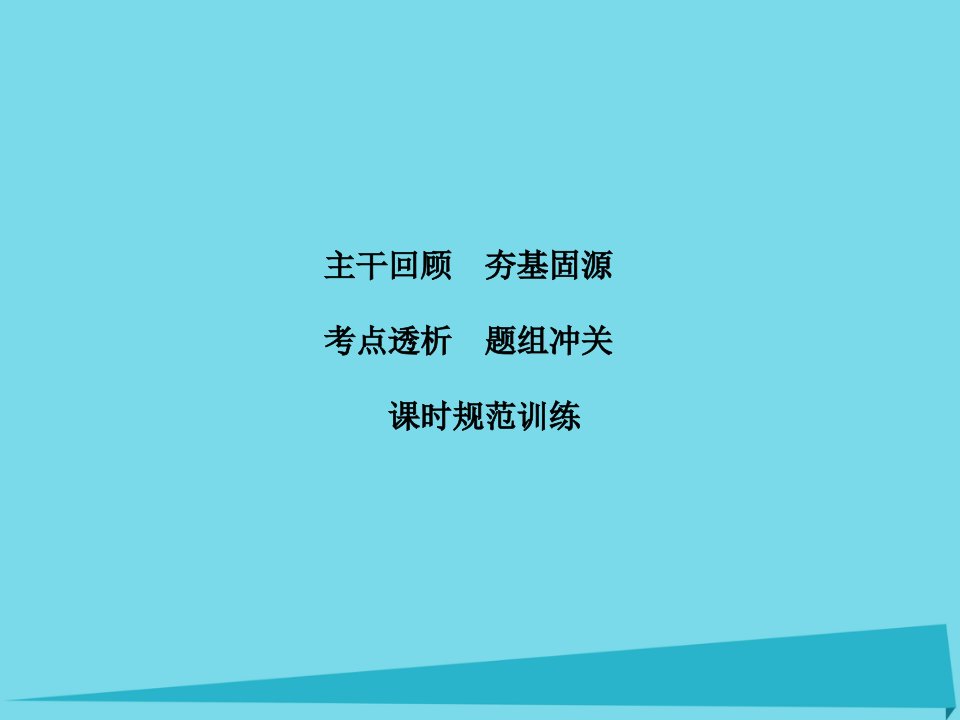 主干回顾　夯基固源

考点透析　题组冲关

课时规范训练